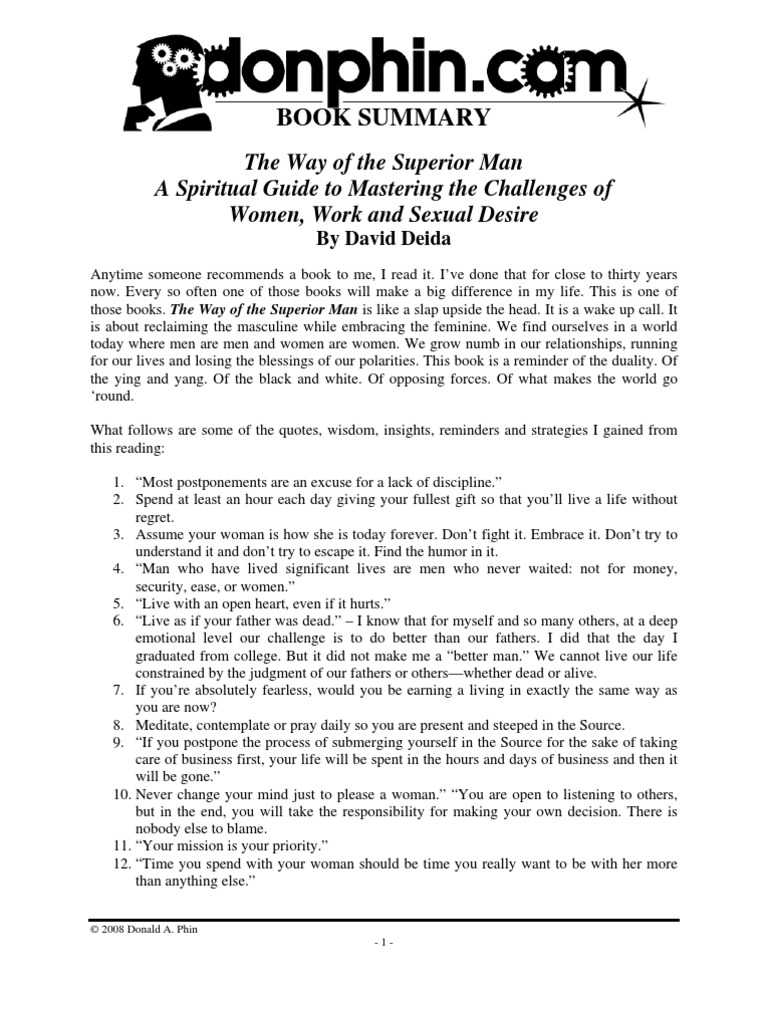 donphin.com
BOOK SUMMARY

The Way of the Superior Man
A Spiritual Guide to Mastering the Challenges of Women, Work and Sexual Desire
By David Deida

Anytime someone recommends a book to me, I read it. I've done that for close to thirty years now. Every so often one of those books will make a big difference in my life. This is one of those books. The Way of the Superior Man is like a slap upside the head. It is a wake up call. It is about reclaiming the masculine while embracing the feminine. We find ourselves in a world today where men are men and women are women. We grow numb in our relationships, running for our lives and losing the blessings of our polarities. This book is a reminder of the duality. Of the ying and yang. Of the black and white. Of opposing forces. Of what makes the world go 'round.

What follows are some of the quotes, wisdom, insights, reminders and strategies I gained from this reading:

1. "Most postponements are an excuse for a lack of discipline."
2. Spend at least an hour each day giving your fullest gift so that you'll live a life without regret.
3. Assume your woman is how she is today forever. Don't fight it. Embrace it. Don't try to understand it and don't try to escape it. Find the humor in it.
4. "Man who have lived significant lives are men who never waited: not for money, security, ease, or women."
5. "Live with an open heart, even if it hurts."
6. "Live as if your father was dead." – I know that for myself and so many others, at a deep emotional level our challenge is to do better than our fathers. I did that the day I graduated from college. But it did not make me a "better man." We cannot live our life constrained by the judgment of our fathers or others—whether dead or alive.
7. If you're absolutely fearless, would you be earning a living in exactly the same way as you are now?
8. Meditate, contemplate or pray daily so you are present and steeped in the Source.
9. "If you postpone the process of submerging yourself in the Source for the sake of taking care of business first, your life will be spent in the hours and days of business and then it will be gone."
10. Never change your mind just to please a woman." "You are open to listening to others, but in the end, you will take the responsibility for making your own decision. There is nobody else to blame.
11. "Your mission is your priority."
12. "Time you spend with your woman should be time you really want to be with her more than anything else."

© 2008 Donald A. Phin

- 1 -